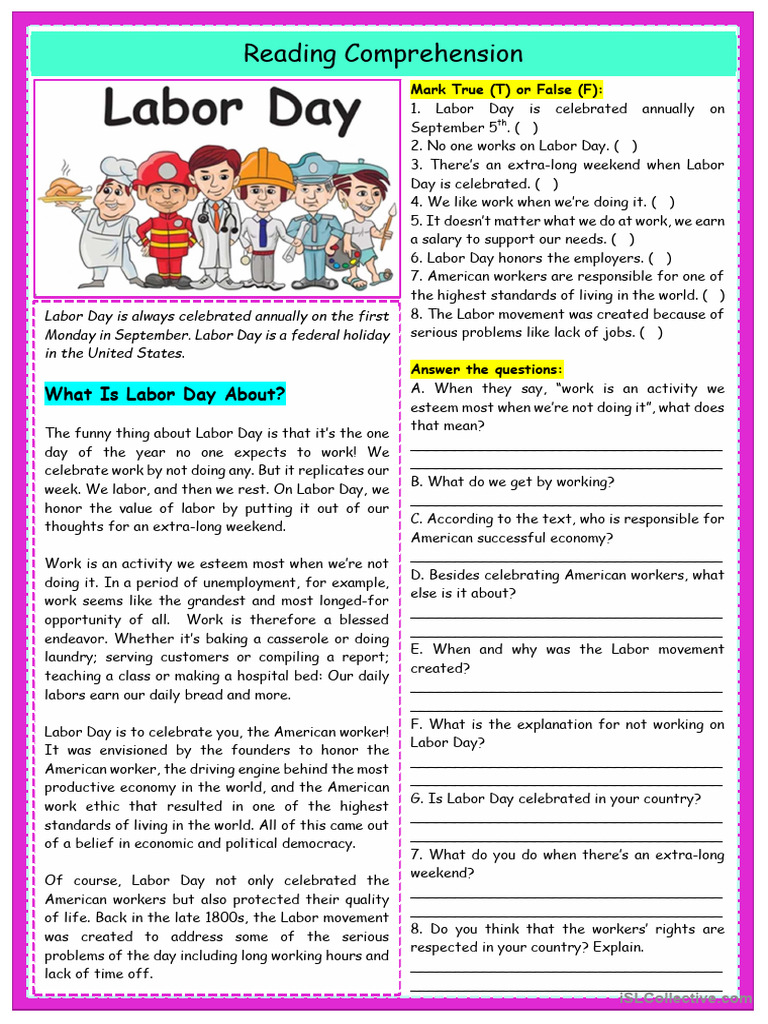 Reading Comprehension

Labor Day

Labor Day is always celebrated annually on the first Monday in September. Labor Day is a federal holiday in the United States.

What Is Labor Day About?

The funny thing about Labor Day is that it's the one day of the year no one expects to work! We celebrate work by not doing any. But it replicates our week. We labor, and then we rest. On Labor Day, we honor the value of labor by putting it out of our thoughts for an extra-long weekend.

Work is an activity we esteem most when we're not doing it. In a period of unemployment, for example, work seems like the grandest and most longed-for opportunity of all. Work is therefore a blessed endeavor. Whether it's baking a casserole or doing laundry; serving customers or compiling a report; teaching a class or making a hospital bed: Our daily labors earn our daily bread and more.

Labor Day is to celebrate you, the American worker! It was envisioned by the founders to honor the American worker, the driving engine behind the most productive economy in the world, and the American work ethic that resulted in one of the highest standards of living in the world. All of this came out of a belief in economic and political democracy.

Of course, Labor Day not only celebrated the American workers but also protected their quality of life. Back in the late 1800s, the Labor movement was created to address some of the serious problems of the day including long working hours and lack of time off.

Mark True (T) or False (F):
1. Labor Day is celebrated annually on September $5^{th}$. ( )
2. No one works on Labor Day. ( )
3. There's an extra-long weekend when Labor Day is celebrated. ( )
4. We like work when we're doing it. ( )
5. It doesn't matter what we do at work, we earn a salary to support our needs. ( )
6. Labor Day honors the employers. ( )
7. American workers are responsible for one of the highest standards of living in the world. ( )
8. The Labor movement was created because of serious problems like lack of jobs. ( )

Answer the questions:
A. When they say, "work is an activity we esteem most when we're not doing it", what does that mean?
____
____
B. What do we get by working?
____
C. According to the text, who is responsible for American successful economy?
____
D. Besides celebrating American workers, what else is it about?
____
____
E. When and why was the Labor movement created?
____
____
F. What is the explanation for not working on Labor Day?
____
____
G. Is Labor Day celebrated in your country?
____
____
7. What do you do when there's an extra-long weekend?
____
____
8. Do you think that the workers' rights are respected in your country? Explain.
____
____

iSLCollective.com